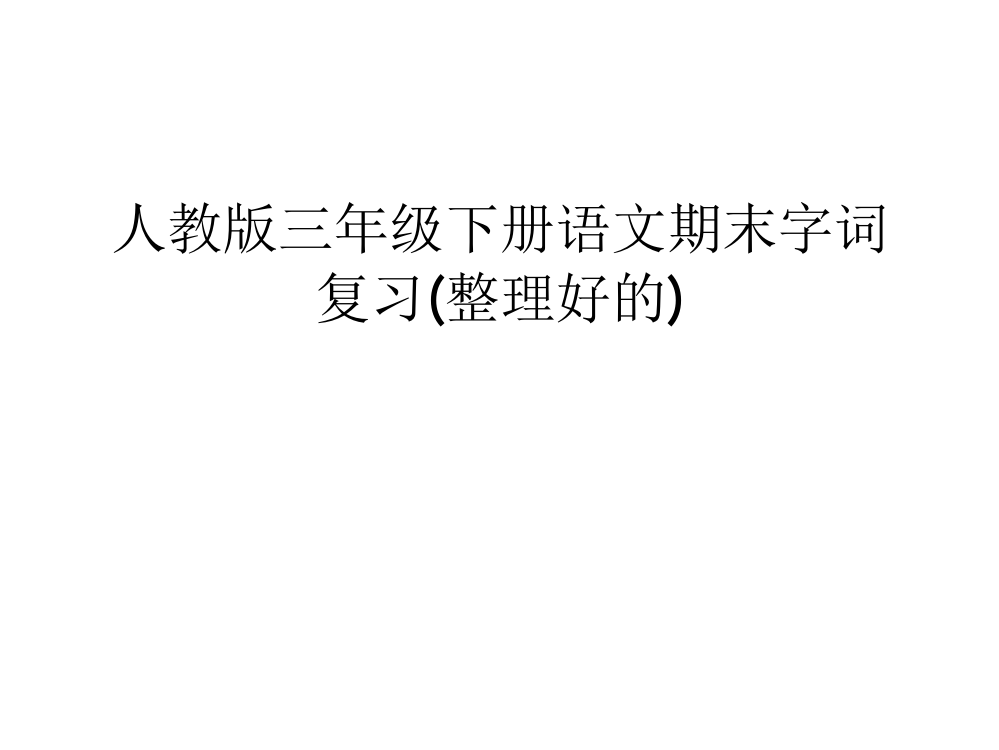 人教版三年级下册语文期末字词复习(整理好的)